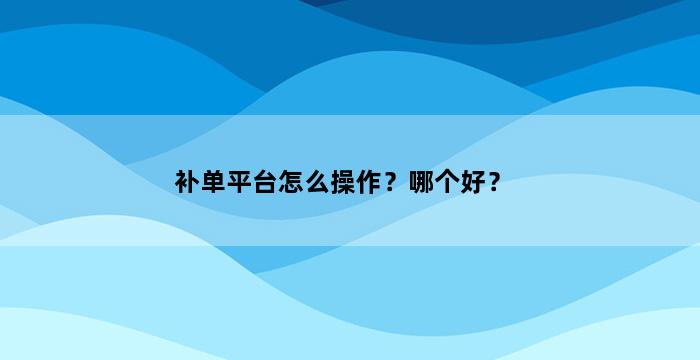 补单平台怎么操作？哪个好？